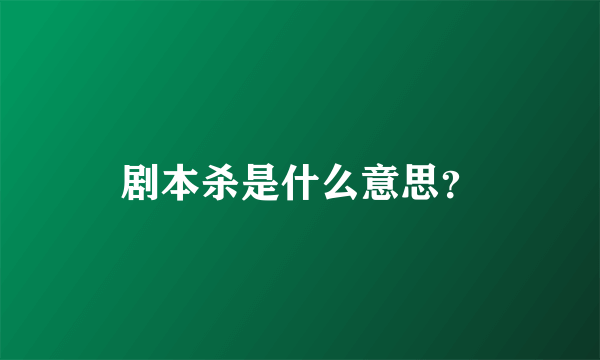 剧本杀是什么意思?